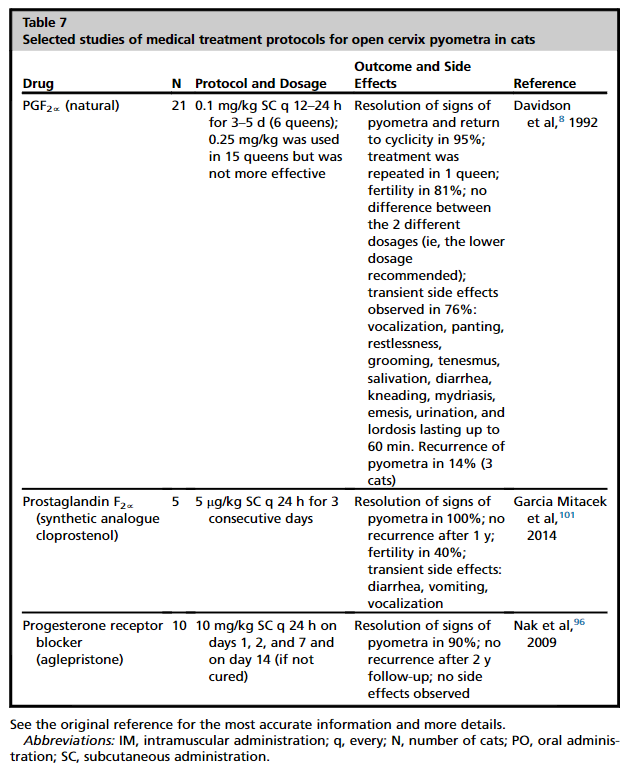 Table 7
Selected studies of medical treatment protocols for open cervix pyometra in cats

| Drug | N | Protocol and Dosage | Outcome and Side Effects | Reference |
|---|---|---|---|---|
| $PGF_{2\alpha}$ (natural) | 21 | 0.1 mg/kg SC q 12–24 h for 3–5 d (6 queens); 0.25 mg/kg was used in 15 queens but was not more effective | Resolution of signs of pyometra and return to cyclicity in 95%; treatment was repeated in 1 queen; fertility in 81%; no difference between the 2 different dosages (ie, the lower dosage recommended); transient side effects observed in 76%: vocalization, panting, restlessness, grooming, tenesmus, salivation, diarrhea, kneading, mydriasis, emesis, urination, and lordosis lasting up to 60 min. Recurrence of pyometra in 14% (3 cats) | Davidson et al,$^{8}$ 1992 |
| Prostaglandin $F_{2\alpha}$ (synthetic analogue cloprostenol) | 5 | 5 μg/kg SC q 24 h for 3 consecutive days | Resolution of signs of pyometra in 100%; no recurrence after 1 y; fertility in 40%; transient side effects: diarrhea, vomiting, vocalization | Garcia Mitacek et al,$^{101}$ 2014 |
| Progesterone receptor blocker (aglepristone) | 10 | 10 mg/kg SC q 24 h on days 1, 2, and 7 and on day 14 (if not cured) | Resolution of signs of pyometra in 90%; no recurrence after 2 y follow-up; no side effects observed | Nak et al,$^{96}$ 2009 |

See the original reference for the most accurate information and more details.
Abbreviations: IM, intramuscular administration; q, every; N, number of cats; PO, oral administration; SC, subcutaneous administration.